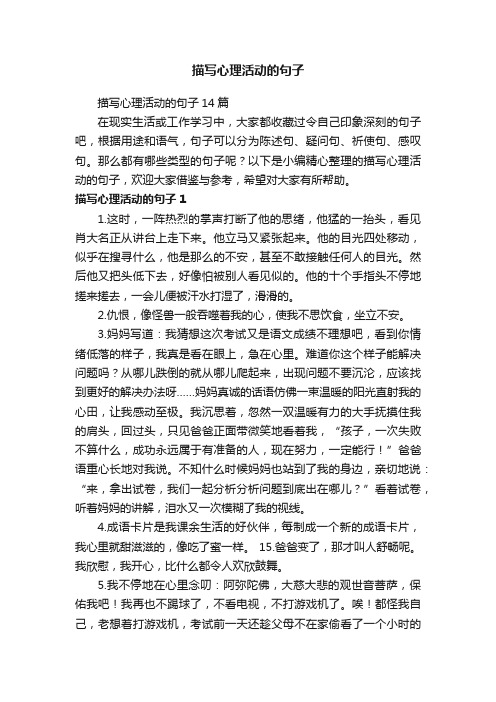 描写心理活动的句子

描写心理活动的句子14篇

在现实生活或工作学习中，大家都收藏过令自己印象深刻的句子吧，根据用途和语气，句子可以分为陈述句、疑问句、祈使句、感叹句。那么都有哪些类型的句子呢？以下是小编精心整理的描写心理活动的句子，欢迎大家借鉴与参考，希望对大家有所帮助。

描写心理活动的句子1

1.这时，一阵热烈的掌声打断了他的思绪，他猛的一抬头，看见肖大名正从讲台上走下来。他立马又紧张起来。他的目光四处移动，似乎在搜寻什么，他是那么的不安，甚至不敢接触任何人的目光。然后他又把头低下去，好像怕被别人看见似的。他的十个手指头不停地搓来搓去，一会儿便被汗水打湿了，滑滑的。

2.仇恨，像怪兽一般吞噬着我的心，使我不思饮食，坐立不安。

3.妈妈写道：我猜想这次考试又是语文成绩不理想吧，看到你情绪低落的样子，我真是看在眼上，急在心里。难道你这个样子能解决问题吗？从哪儿跌倒的就从哪儿爬起来，出现问题不要沉沦，应该找到更好的解决办法呀……妈妈真诚的话语仿佛一束温暖的阳光直射我的心田，让我感动至极。我沉思着，忽然一双温暖有力的大手抚摸住我的肩头，回过头，只见爸爸正面带微笑地看着我，“孩子，一次失败不算什么，成功永远属于有准备的人，现在努力，一定能行！”爸爸语重心长地对我说。不知什么时候妈妈也站到了我的身边，亲切地说：“来，拿出试卷，我们一起分析分析问题到底出在哪儿？”看着试卷，听着妈妈的讲解，泪水又一次模糊了我的视线。

4.成语卡片是我课余生活的好伙伴，每制成一个新的成语卡片，我心里就甜滋滋的，像吃了蜜一样。 15.爸爸变了，那才叫人舒畅呢。我欣慰，我开心，比什么都令人欢欣鼓舞。

5.我不停地在心里念叨：阿弥陀佛，大慈大悲的观世音菩萨，保佑我吧！我再也不踢球了，不看电视，不打游戏机了。唉！都怪我自己，老想着打游戏机，考试前一天还趁父母不在家偷看了一个小时的